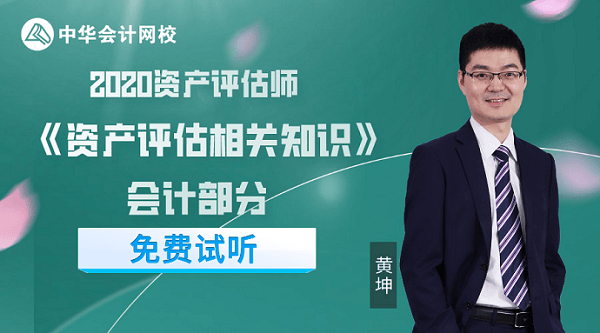 中华会计网校

2020资产评估师

《资产评估相关知识》

会计部分

免费试听

黄坤